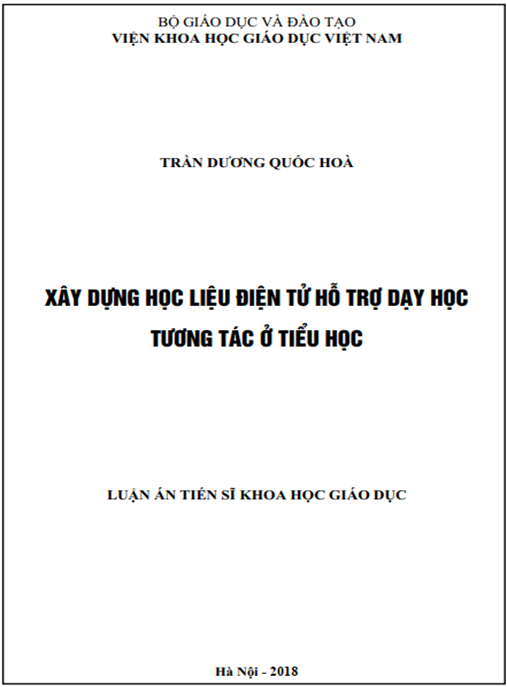 BỘ GIÁO DỤC VÀ ĐÀO TẠO
VIỆN KHOA HỌC GIÁO DỤC VIỆT NAM

TRẦN DƯƠNG QUỐC HOÀ

XÂY DỰNG HỌC LIỆU ĐIỆN TỬ HỖ TRỢ DẠY HỌC TƯƠNG TÁC Ở TIỂU HỌC

LUẬN ÁN TIẾN SĨ KHOA HỌC GIÁO DỤC

Hà Nội - 2018